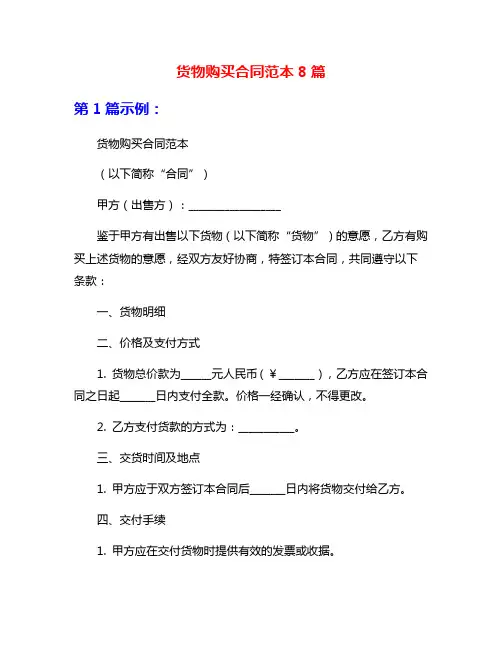 货物购买合同范本 8 篇

第 1 篇示例：

货物购买合同范本

（以下简称“合同”）

甲方（出售方）：________________

鉴于甲方有出售以下货物（以下简称“货物”）的意愿，乙方有购买上述货物的意愿，经双方友好协商，特签订本合同，共同遵守以下条款：

一、货物明细

二、价格及支付方式

1. 货物总价款为_____元人民币（￥______），乙方应在签订本合同之日起______日内支付全款。价格一经确认，不得更改。

2. 乙方支付货款的方式为：__________。

三、交货时间及地点

1. 甲方应于双方签订本合同后______日内将货物交付给乙方。

四、交付手续

1. 甲方应在交付货物时提供有效的发票或收据。